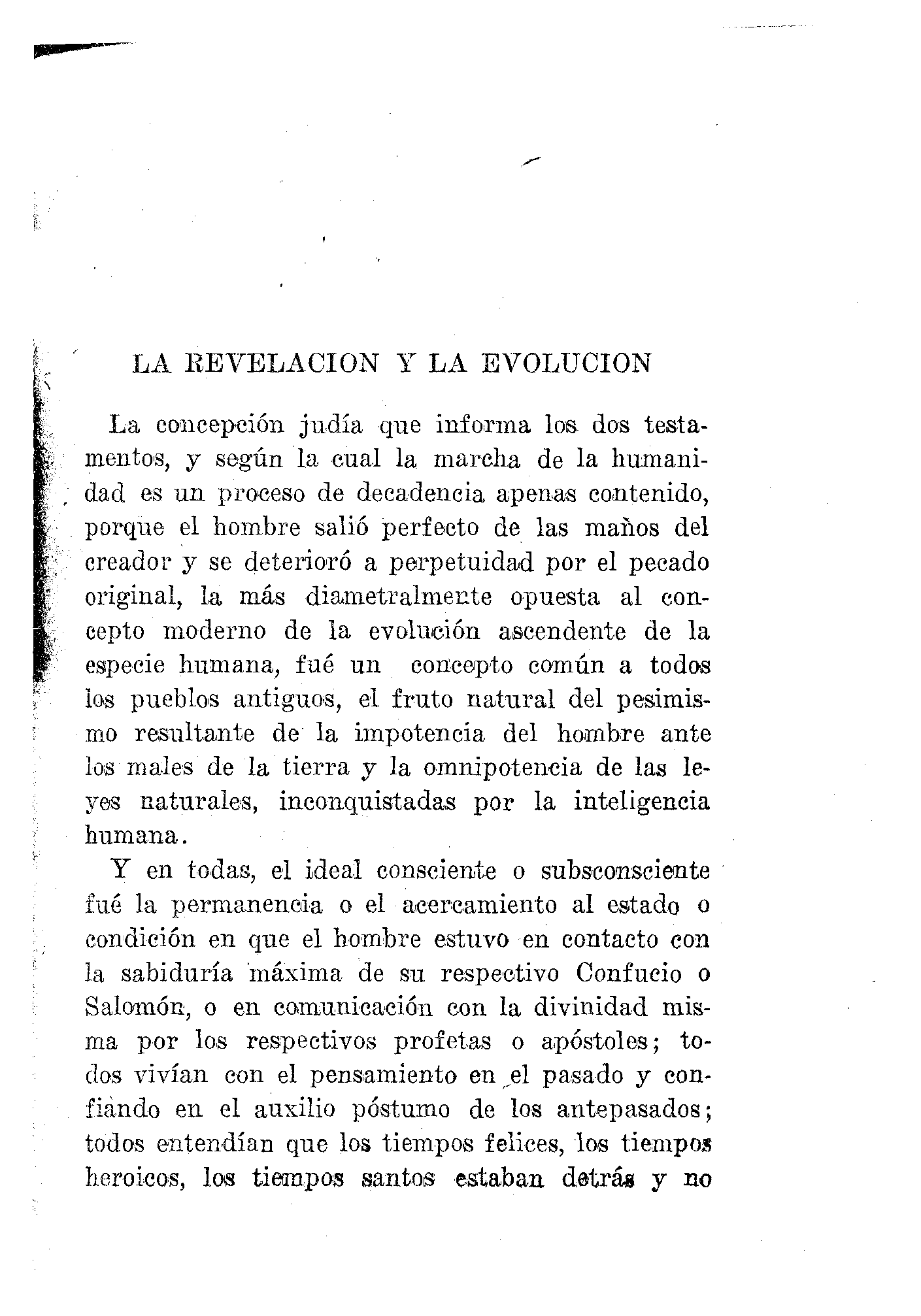 LA REVELACION Y LA EVOLUCION

La concepción judía que informa los dos testamentos, y según la cual la marcha de la humanidad es un proceso de decadencia apenas contenido, porque el hombre salió perfecto de las maños del creador y se deterioró a perpetuidad por el pecado original, la más diametralmente opuesta al concepto moderno de la evolución ascendente de la especie humana, fué un concepto común a todos los pueblos antiguos, el fruto natural del pesimismo resultante de la impotencia del hombre ante los males de la tierra y la omnipotencia de las leyes naturales, inconquistadas por la inteligencia humana.

Y en todas, el ideal consciente o subsconsciente fué la permanencia o el acercamiento al estado o condición en que el hombre estuvo en contacto con la sabiduría máxima de su respectivo Confucio o Salomón, o en comunicación con la divinidad misma por los respectivos profetas o apóstoles; todos vivían con el pensamiento en el pasado y confiando en el auxilio póstumo de los antepasados; todos entendían que los tiempos felices, los tiempos heroicos, los tiempos santos estaban detrás y no